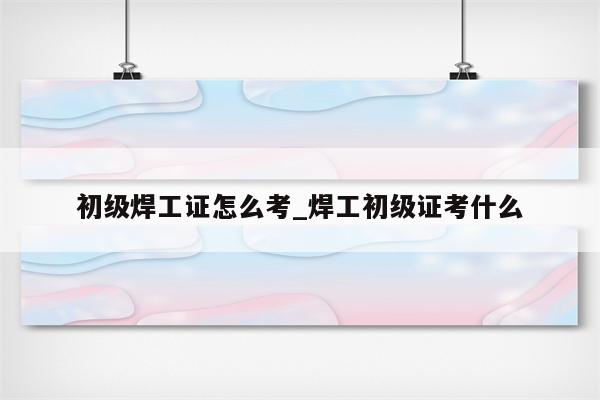 初级焊工证怎么考_焊工初级证考什么